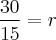 $\frac{30}{15} = r$